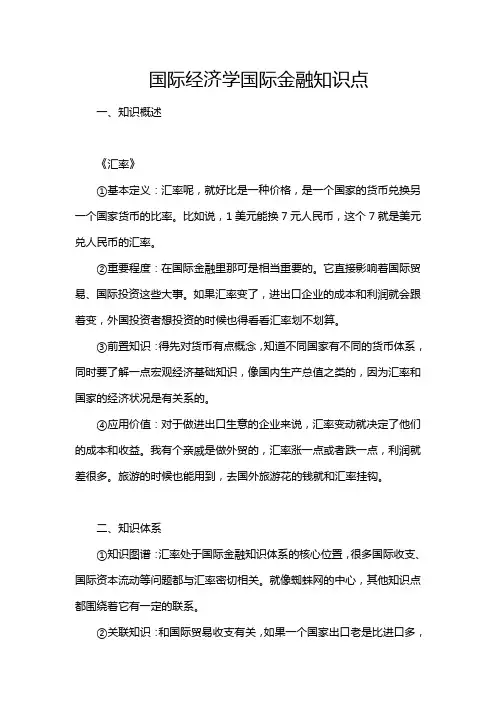 国际经济学国际金融知识点

一、知识概述

《汇率》

①基本定义：汇率呢，就好比是一种价格，是一个国家的货币兑换另一个国家货币的比率。比如说，1 美元能换 7 元人民币，这个 7 就是美元兑人民币的汇率。

②重要程度：在国际金融里那可是相当重要的。它直接影响着国际贸易、国际投资这些大事。如果汇率变了，进出口企业的成本和利润就会跟着变，外国投资者想投资的时候也得看看汇率划不划算。

③前置知识：得先对货币有点概念，知道不同国家有不同的货币体系，同时要了解一点宏观经济基础知识，像国内生产总值之类的，因为汇率和国家的经济状况是有关系的。

④应用价值：对于做进出口生意的企业来说，汇率变动就决定了他们的成本和收益。我有个亲戚是做外贸的，汇率涨一点或者跌一点，利润就差很多。旅游的时候也能用到，去国外旅游花的钱就和汇率挂钩。

二、知识体系

①知识图谱：汇率处于国际金融知识体系的核心位置，很多国际收支、国际资本流动等问题都与汇率密切相关。就像蜘蛛网的中心，其他知识点都围绕着它有一定的联系。

②关联知识：和国际贸易收支有关，如果一个国家出口老是比进口多，